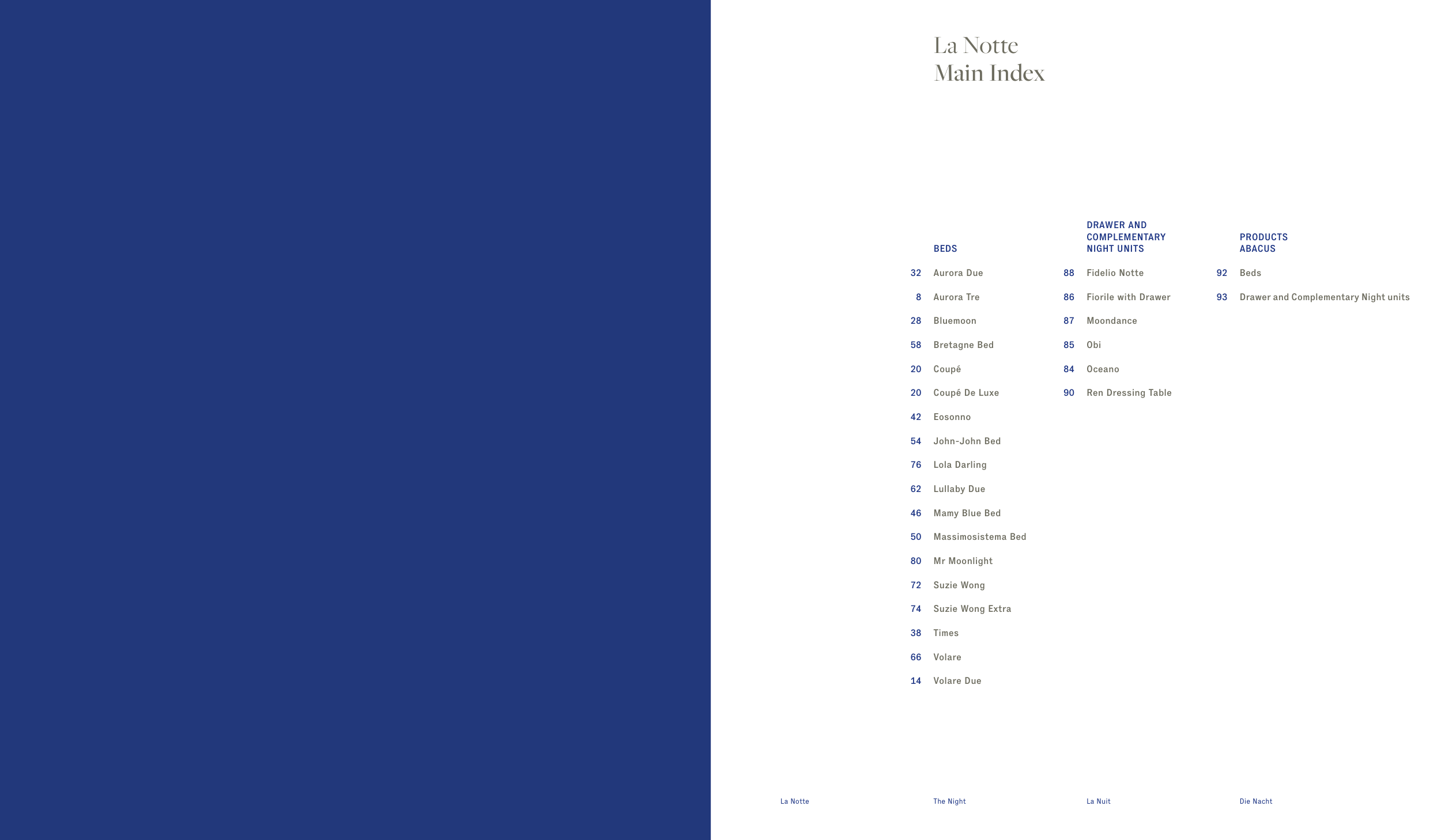 La Notte
Main Index

BEDS

32 Aurora Due

8 Aurora Tre

28 Bluemoon

58 Bretagne Bed

20 Coupé

20 Coupé De Luxe

42 Eosonno

54 John-John Bed

76 Lola Darling

62 Lullaby Due

46 Mamy Blue Bed

50 Massimosistema Bed

80 Mr Moonlight

72 Suzie Wong

74 Suzie Wong Extra

38 Times

66 Volare

14 Volare Due

DRAWER AND COMPLEMENTARY NIGHT UNITS

88 Fidelio Notte

86 Fiorile with Drawer

87 Moondance

85 Obi

84 Oceano

90 Ren Dressing Table

PRODUCTS ABACUS

92 Beds

93 Drawer and Complementary Night units

La Notte The Night La Nuit Die Nacht